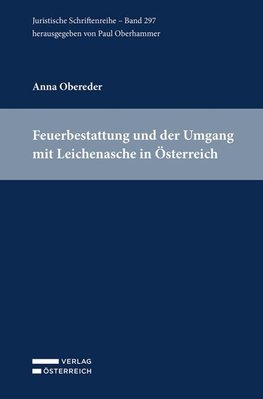 Juristische Schriftenreihe – Band 297
herausgegeben von Paul Oberhammer

Anna Obereder

Feuerbestattung und der Umgang mit Leichenasche in Österreich

VERLAG
ÖSTERREICH